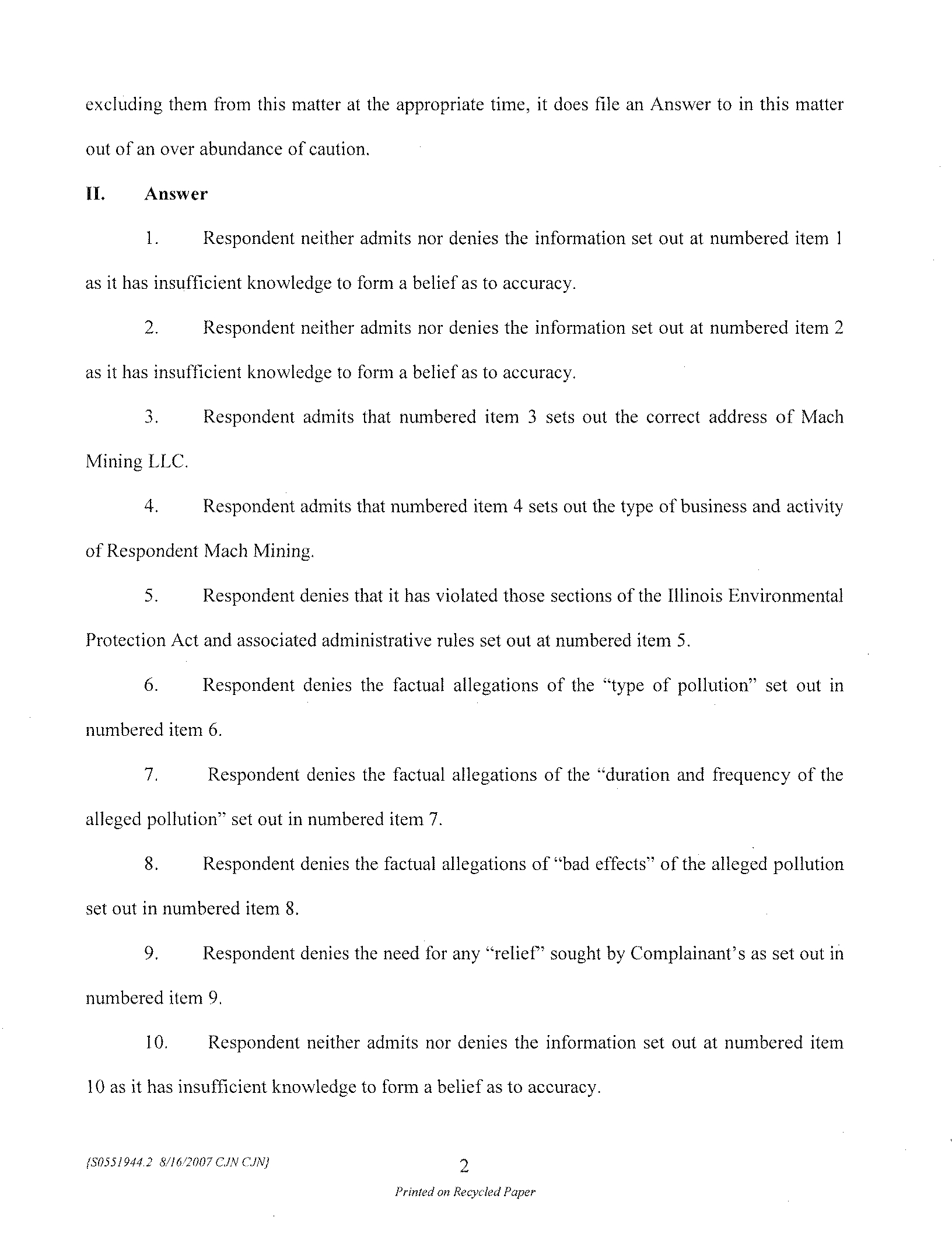 excluding them from this matter at the appropriate time, it does file an Answer to in this matter out of an over abundance of caution.

II. Answer

1. Respondent neither admits nor denies the information set out at numbered item 1 as it has insufficient knowledge to form a belief as to accuracy.

2. Respondent neither admits nor denies the information set out at numbered item 2 as it has insufficient knowledge to form a belief as to accuracy.

3. Respondent admits that numbered item 3 sets out the correct address of Mach Mining LLC.

4. Respondent admits that numbered item 4 sets out the type of business and activity of Respondent Mach Mining.

5. Respondent denies that it has violated those sections of the Illinois Environmental Protection Act and associated administrative rules set out at numbered item 5.

6. Respondent denies the factual allegations of the "type of pollution" set out in numbered item 6.

7. Respondent denies the factual allegations of the "duration and frequency of the alleged pollution" set out in numbered item 7.

8. Respondent denies the factual allegations of "bad effects" of the alleged pollution set out in numbered item 8.

9. Respondent denies the need for any "relief" sought by Complainant's as set out in numbered item 9.

10. Respondent neither admits nor denies the information set out at numbered item 10 as it has insufficient knowledge to form a belief as to accuracy.

{S0551944.2 8/16/2007 CJN CJN}

2

Printed on Recycled Paper